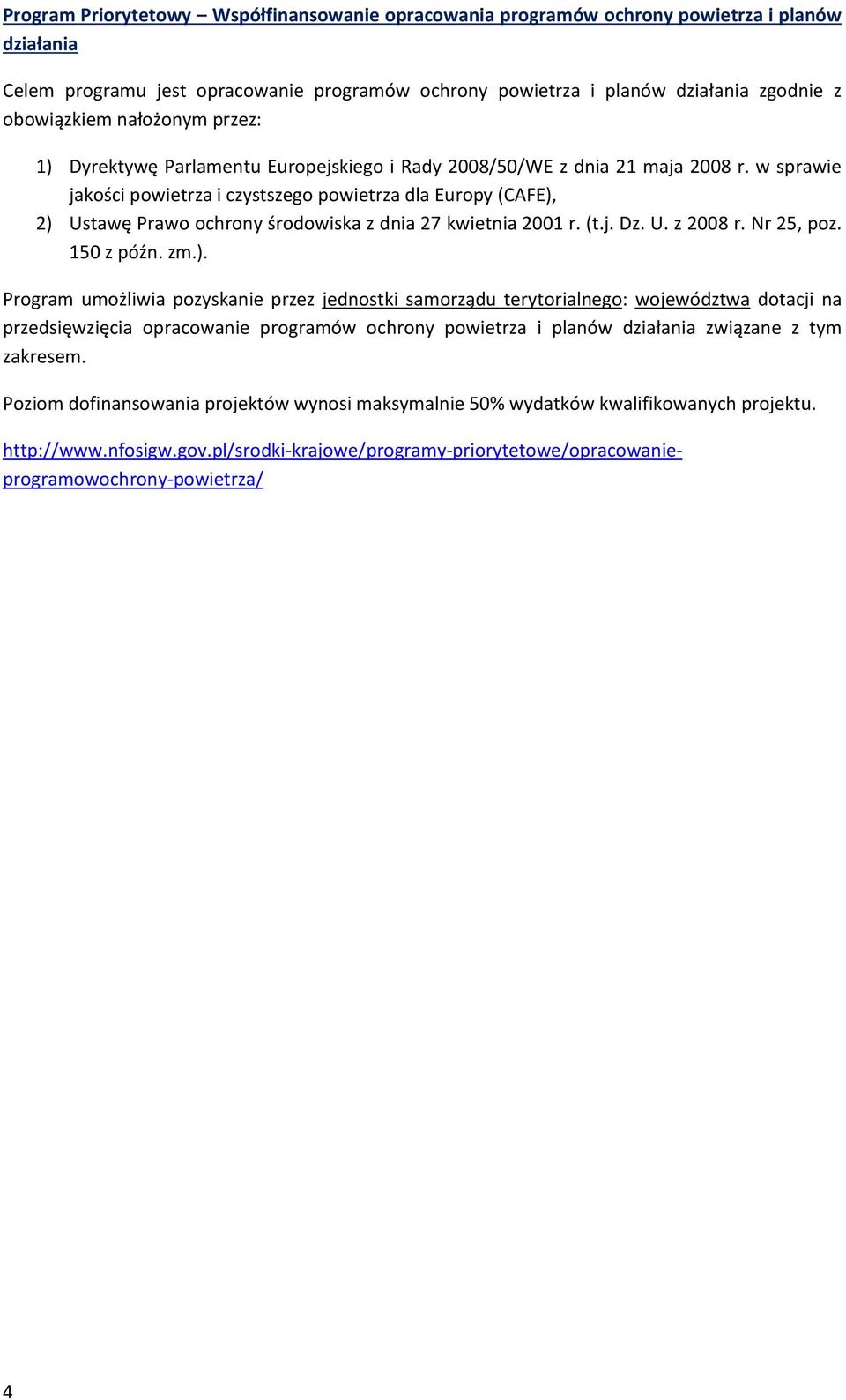 Program Priorytetowy – Współfinansowanie opracowania programów ochrony powietrza i planów działania

Celem programu jest opracowanie programów ochrony powietrza i planów działania zgodnie z obowiązkiem nałożonym przez:

1) Dyrektywę Parlamentu Europejskiego i Rady 2008/50/WE z dnia 21 maja 2008 r. w sprawie jakości powietrza i czystszego powietrza dla Europy (CAFE),
2) Ustawę Prawo ochrony środowiska z dnia 27 kwietnia 2001 r. (t.j. Dz. U. z 2008 r. Nr 25, poz. 150 z późn. zm.).

Program umożliwia pozyskanie przez jednostki samorządu terytorialnego: województwa dotacji na przedsięwzięcia opracowanie programów ochrony powietrza i planów działania związane z tym zakresem.

Poziom dofinansowania projektów wynosi maksymalnie 50% wydatków kwalifikowanych projektu.

http://www.nfosigw.gov.pl/srodki-krajowe/programy-priorytetowe/opracowanie-programowochrony-powietrza/

4